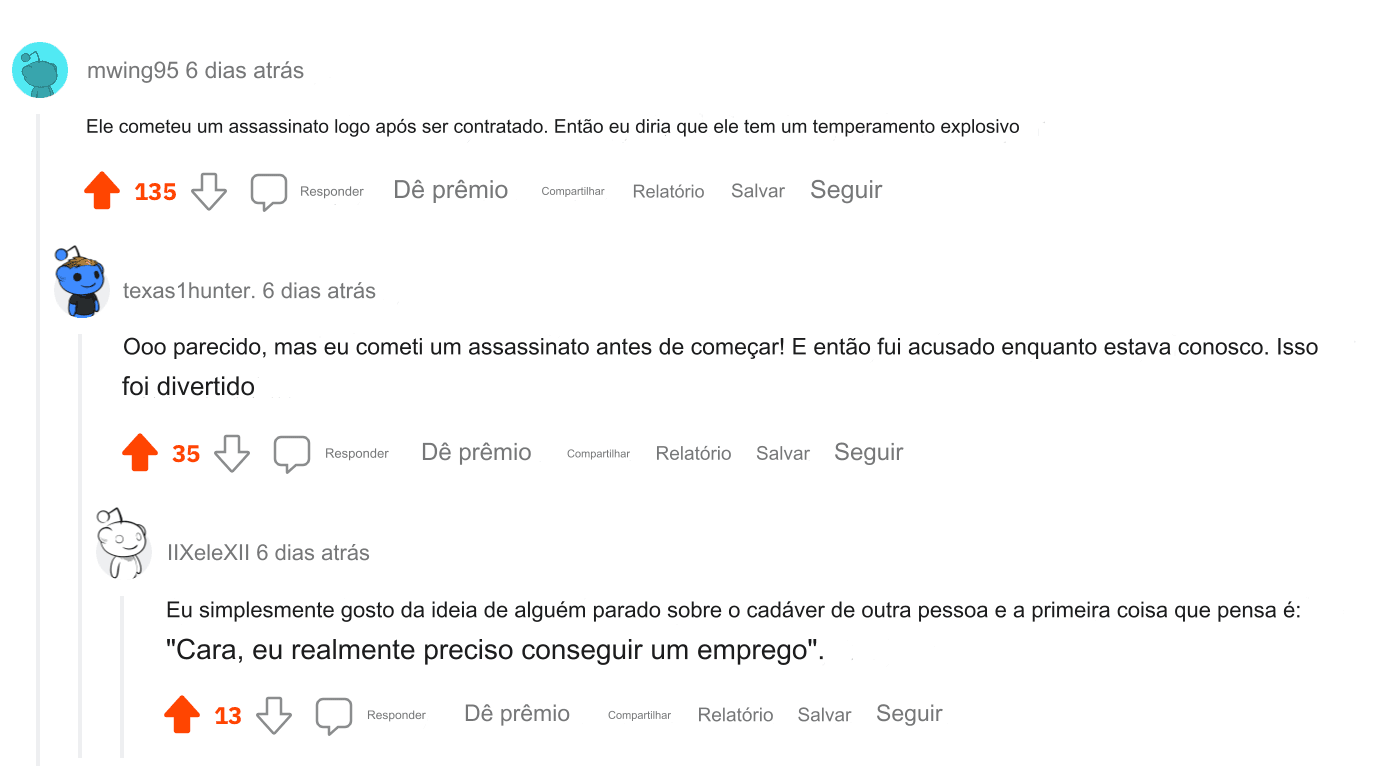 mwing95 6 dias atrás

Ele cometeu um assassinato logo após ser contratado. Então eu diria que ele tem um temperamento explosivo

135 Responder Dê prêmio Compartilhar Relatório Salvar Seguir

texas1hunter. 6 dias atrás

Ooo parecido, mas eu cometi um assassinato antes de começar! E então fui acusado enquanto estava conosco. Isso foi divertido

35 Responder Dê prêmio Compartilhar Relatório Salvar Seguir

IIXeleXII 6 dias atrás

Eu simplesmente gosto da ideia de alguém parado sobre o cadáver de outra pessoa e a primeira coisa que pensa é: "Cara, eu realmente preciso conseguir um emprego".

13 Responder Dê prêmio Compartilhar Relatório Salvar Seguir